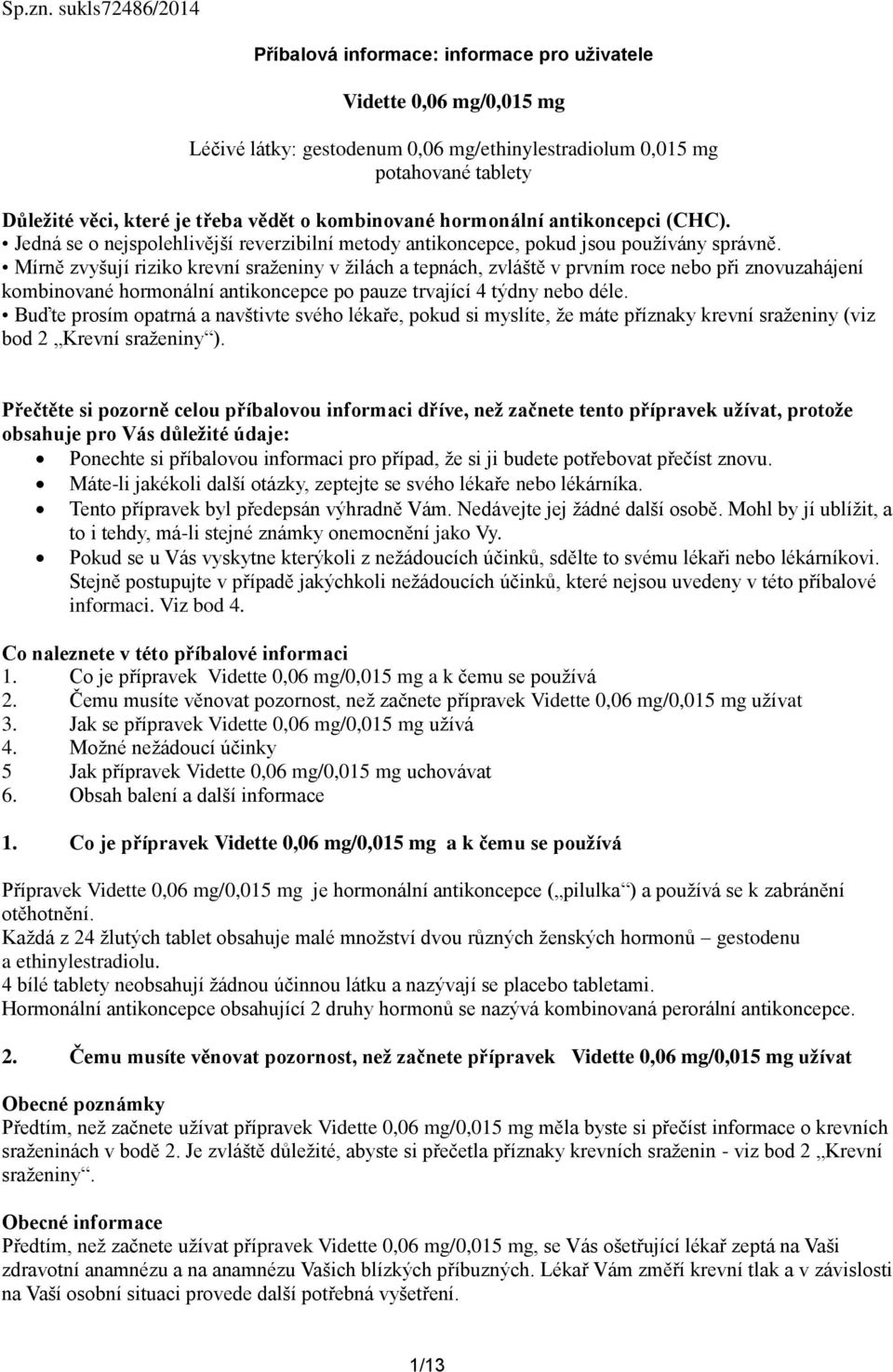 Sp.zn. sukls72486/2014

Příbalová informace: informace pro uživatele

Vidette 0,06 mg/0,015 mg

Léčivé látky: gestodenum 0,06 mg/ethinylestradiolum 0,015 mg
potahované tablety

Důležité věci, které je třeba vědět o kombinované hormonální antikoncepci (CHC).
• Jedná se o nejspolehlivější reverzibilní metody antikoncepce, pokud jsou používány správně.
• Mírně zvyšují riziko krevní sraženiny v žilách a tepnách, zvláště v prvním roce nebo při znovuzahájení kombinované hormonální antikoncepce po pauze trvající 4 týdny nebo déle.
• Buďte prosím opatrná a navštivte svého lékaře, pokud si myslíte, že máte příznaky krevní sraženiny (viz bod 2 „Krevní sraženiny“).

Přečtěte si pozorně celou příbalovou informaci dříve, než začnete tento přípravek užívat, protože obsahuje pro Vás důležité údaje:
• Ponechte si příbalovou informaci pro případ, že si ji budete potřebovat přečíst znovu.
• Máte-li jakékoli další otázky, zeptejte se svého lékaře nebo lékárníka.
• Tento přípravek byl předepsán výhradně Vám. Nedávejte jej žádné další osobě. Mohl by jí ublížit, a to i tehdy, má-li stejné známky onemocnění jako Vy.
• Pokud se u Vás vyskytne kterýkoli z nežádoucích účinků, sdělte to svému lékaři nebo lékárníkovi. Stejně postupujte v případě jakýchkoli nežádoucích účinků, které nejsou uvedeny v této příbalové informaci. Viz bod 4.

Co naleznete v této příbalové informaci
1. Co je přípravek Vidette 0,06 mg/0,015 mg a k čemu se používá
2. Čemu musíte věnovat pozornost, než začnete přípravek Vidette 0,06 mg/0,015 mg užívat
3. Jak se přípravek Vidette 0,06 mg/0,015 mg užívá
4. Možné nežádoucí účinky
5 Jak přípravek Vidette 0,06 mg/0,015 mg uchovávat
6. Obsah balení a další informace

1. Co je přípravek Vidette 0,06 mg/0,015 mg a k čemu se používá

Přípravek Vidette 0,06 mg/0,015 mg je hormonální antikoncepce („pilulka“) a používá se k zabránění otěhotnění.
Každá z 24 žlutých tablet obsahuje malé množství dvou různých ženských hormonů – gestodenu a ethinylestradiolu.
4 bílé tablety neobsahují žádnou účinnou látku a nazývají se placebo tabletami.
Hormonální antikoncepce obsahující 2 druhy hormonů se nazývá kombinovaná perorální antikoncepce.

2. Čemu musíte věnovat pozornost, než začnete přípravek Vidette 0,06 mg/0,015 mg užívat

Obecné poznámky
Předtím, než začnete užívat přípravek Vidette 0,06 mg/0,015 mg měla byste si přečíst informace o krevních sraženinách v bodě 2. Je zvláště důležité, abyste si přečetla příznaky krevních sraženin - viz bod 2 „Krevní sraženiny“.

Obecné informace
Předtím, než začnete užívat přípravek Vidette 0,06 mg/0,015 mg, se Vás ošetřující lékař zeptá na Vaši zdravotní anamnézu a na anamnézu Vašich blízkých příbuzných. Lékař Vám změří krevní tlak a v závislosti na Vaší osobní situaci provede další potřebná vyšetření.

1/13